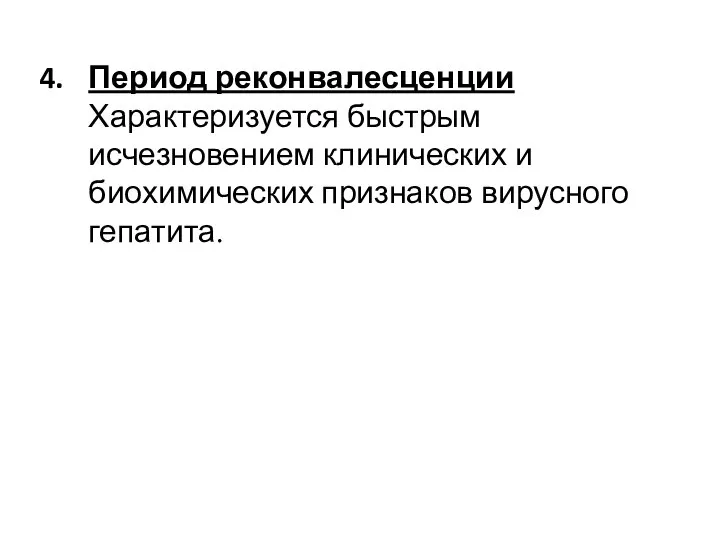 4. Период реконвалесценции
Характеризуется быстрым исчезновением клинических и биохимических признаков вирусного гепатита.